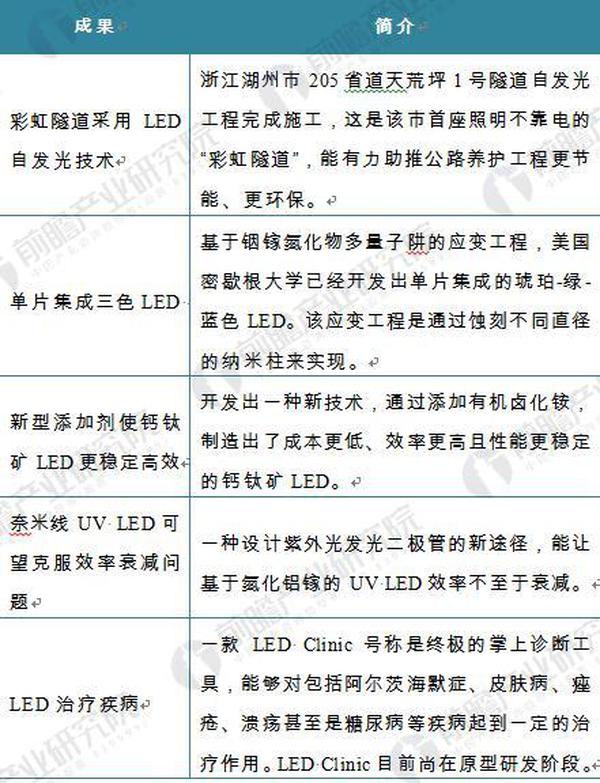 | 成果 | 简介 |
|---|---|
| 彩虹隧道采用 LED 自发光技术 | 浙江湖州市 205 省道天荒坪 1 号隧道自发光工程完成施工，这是该市首座照明不靠电的“彩虹隧道”，能有力助推公路养护工程更节能、更环保。 |
| 单片集成三色 LED | 基于铟镓氮化物多量子阱的应变工程，美国密歇根大学已经开发出单片集成的琥珀-绿-蓝色 LED。该应变工程是通过蚀刻不同直径的纳米柱来实现。 |
| 新型添加剂使钙钛矿 LED 更稳定高效 | 开发出一种新技术，通过添加有机卤化铵，制造出了成本更低、效率更高且性能更稳定的钙钛矿 LED。 |
| 奈米线 UV LED 可望克服效率衰减问题 | 一种设计紫外光发光二极管的新途径，能让基于氮化铝镓的 UV LED 效率不至于衰减。 |
| LED 治疗疾病 | 一款 LED Clinic 号称是终极的掌上诊断工具，能够对包括阿尔茨海默症、皮肤病、痤疮、溃疡甚至是糖尿病等疾病起到一定的治疗作用。LED Clinic 目前尚在原型研发阶段。 |

前瞻产业研究院